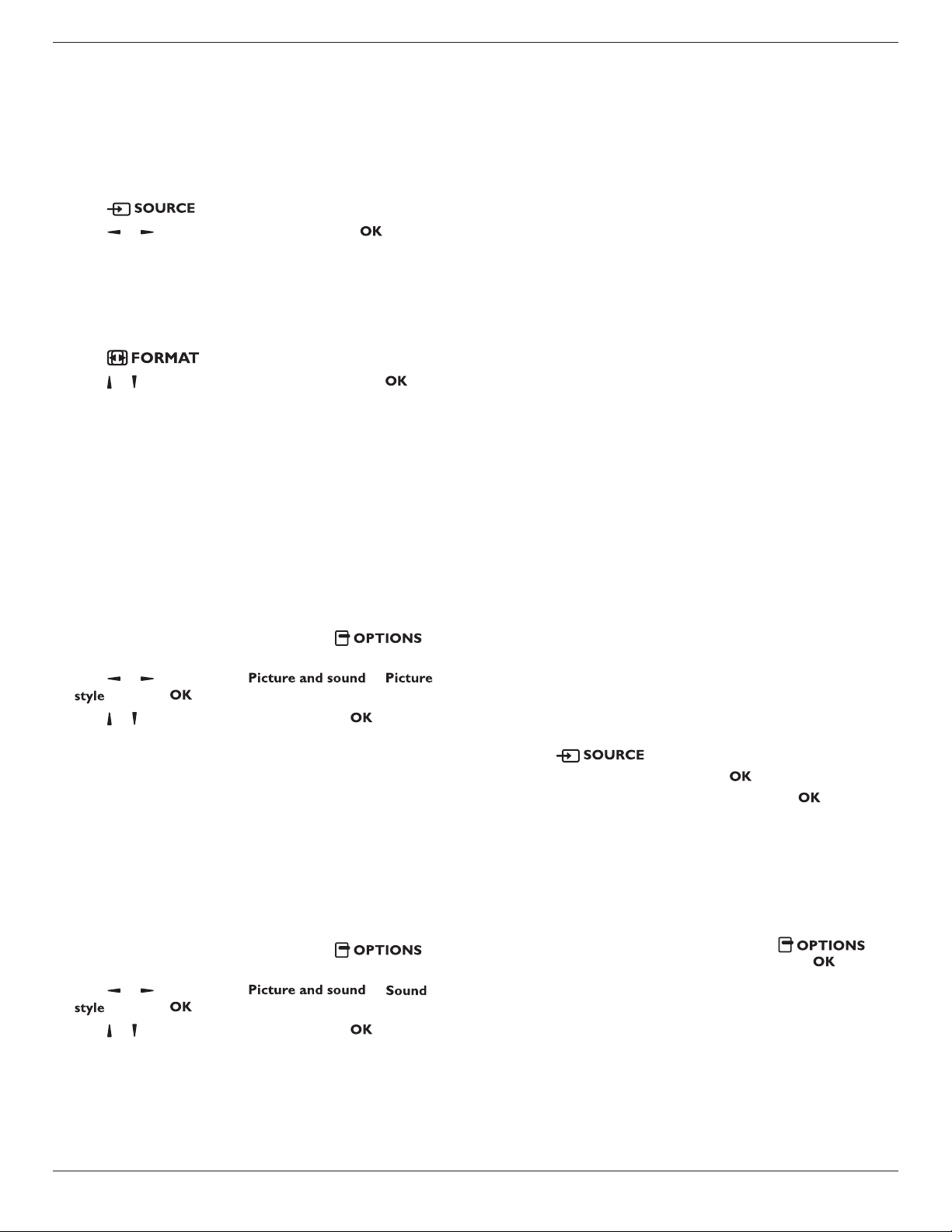 SOURCE

OK

FORMAT

OK

OPTIONS

Picture and sound Picture style OK

OK

OPTIONS

Picture and sound Sound style OK

OK

SOURCE

OK

OK

OPTIONS OK